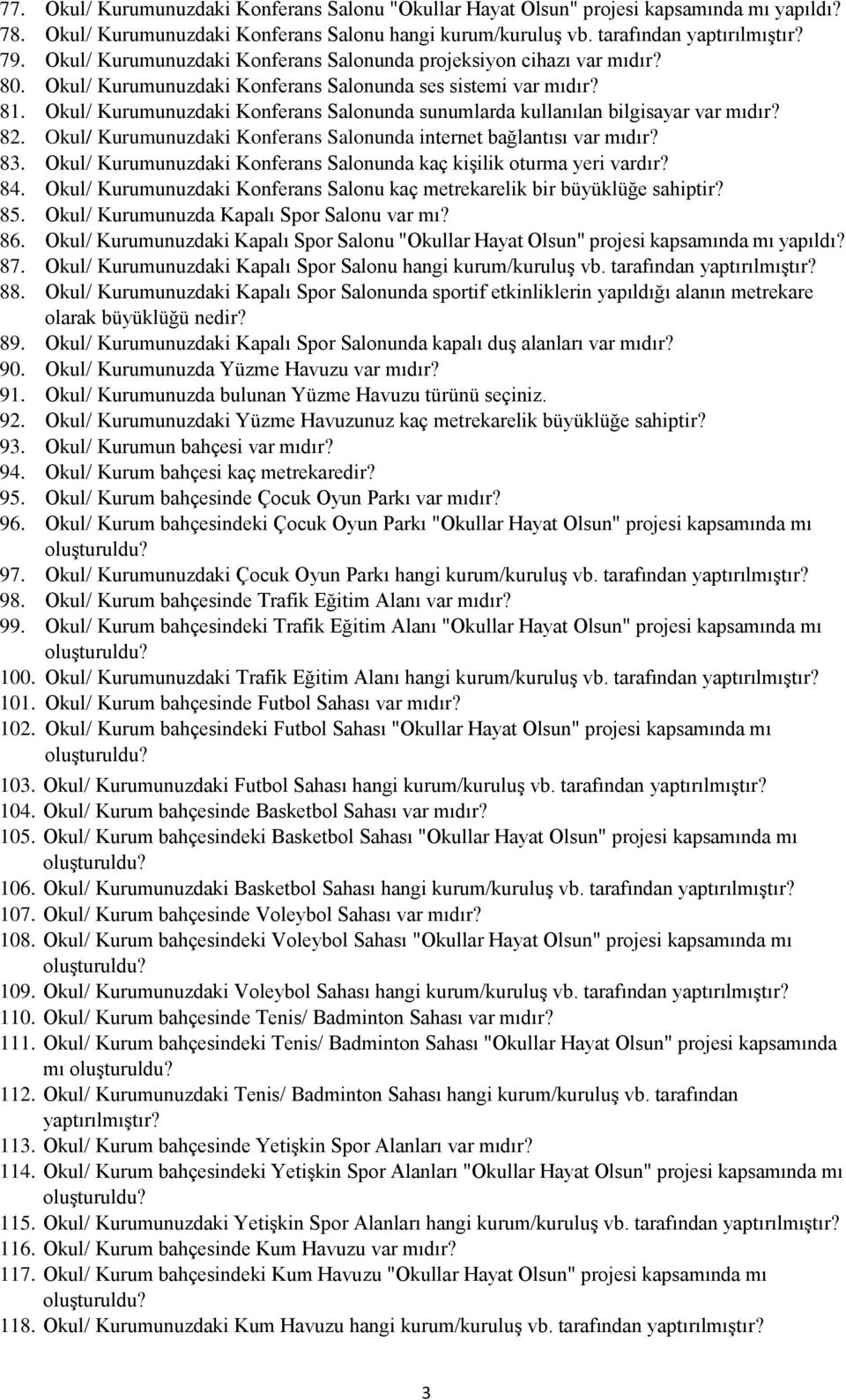 77. Okul/ Kurumunuzdaki Konferans Salonu "Okullar Hayat Olsun" projesi kapsamında mı yapıldı?
78. Okul/ Kurumunuzdaki Konferans Salonu hangi kurum/kuruluş vb. tarafından yaptırılmıştır?
79. Okul/ Kurumunuzdaki Konferans Salonunda projeksiyon cihazı var mıdır?
80. Okul/ Kurumunuzdaki Konferans Salonunda ses sistemi var mıdır?
81. Okul/ Kurumunuzdaki Konferans Salonunda sunumlarda kullanılan bilgisayar var mıdır?
82. Okul/ Kurumunuzdaki Konferans Salonunda internet bağlantısı var mıdır?
83. Okul/ Kurumunuzdaki Konferans Salonunda kaç kişilik oturma yeri vardır?
84. Okul/ Kurumunuzdaki Konferans Salonu kaç metrekarelik bir büyüklüğe sahiptir?
85. Okul/ Kurumunuzda Kapalı Spor Salonu var mı?
86. Okul/ Kurumunuzdaki Kapalı Spor Salonu "Okullar Hayat Olsun" projesi kapsamında mı yapıldı?
87. Okul/ Kurumunuzdaki Kapalı Spor Salonu hangi kurum/kuruluş vb. tarafından yaptırılmıştır?
88. Okul/ Kurumunuzdaki Kapalı Spor Salonunda sportif etkinliklerin yapıldığı alanın metrekare olarak büyüklüğü nedir?
89. Okul/ Kurumunuzdaki Kapalı Spor Salonunda kapalı duş alanları var mıdır?
90. Okul/ Kurumunuzda Yüzme Havuzu var mıdır?
91. Okul/ Kurumunuzda bulunan Yüzme Havuzu türünü seçiniz.
92. Okul/ Kurumunuzdaki Yüzme Havuzunuz kaç metrekarelik büyüklüğe sahiptir?
93. Okul/ Kurumun bahçesi var mıdır?
94. Okul/ Kurum bahçesi kaç metrekaredir?
95. Okul/ Kurum bahçesinde Çocuk Oyun Parkı var mıdır?
96. Okul/ Kurum bahçesindeki Çocuk Oyun Parkı "Okullar Hayat Olsun" projesi kapsamında mı oluşturuldu?
97. Okul/ Kurumunuzdaki Çocuk Oyun Parkı hangi kurum/kuruluş vb. tarafından yaptırılmıştır?
98. Okul/ Kurum bahçesinde Trafik Eğitim Alanı var mıdır?
99. Okul/ Kurum bahçesindeki Trafik Eğitim Alanı "Okullar Hayat Olsun" projesi kapsamında mı oluşturuldu?
100. Okul/ Kurumunuzdaki Trafik Eğitim Alanı hangi kurum/kuruluş vb. tarafından yaptırılmıştır?
101. Okul/ Kurum bahçesinde Futbol Sahası var mıdır?
102. Okul/ Kurum bahçesindeki Futbol Sahası "Okullar Hayat Olsun" projesi kapsamında mı oluşturuldu?
103. Okul/ Kurumunuzdaki Futbol Sahası hangi kurum/kuruluş vb. tarafından yaptırılmıştır?
104. Okul/ Kurum bahçesinde Basketbol Sahası var mıdır?
105. Okul/ Kurum bahçesindeki Basketbol Sahası "Okullar Hayat Olsun" projesi kapsamında mı oluşturuldu?
106. Okul/ Kurumunuzdaki Basketbol Sahası hangi kurum/kuruluş vb. tarafından yaptırılmıştır?
107. Okul/ Kurum bahçesinde Voleybol Sahası var mıdır?
108. Okul/ Kurum bahçesindeki Voleybol Sahası "Okullar Hayat Olsun" projesi kapsamında mı oluşturuldu?
109. Okul/ Kurumunuzdaki Voleybol Sahası hangi kurum/kuruluş vb. tarafından yaptırılmıştır?
110. Okul/ Kurum bahçesinde Tenis/ Badminton Sahası var mıdır?
111. Okul/ Kurum bahçesindeki Tenis/ Badminton Sahası "Okullar Hayat Olsun" projesi kapsamında mı oluşturuldu?
112. Okul/ Kurumunuzdaki Tenis/ Badminton Sahası hangi kurum/kuruluş vb. tarafından yaptırılmıştır?
113. Okul/ Kurum bahçesinde Yetişkin Spor Alanları var mıdır?
114. Okul/ Kurum bahçesindeki Yetişkin Spor Alanları "Okullar Hayat Olsun" projesi kapsamında mı oluşturuldu?
115. Okul/ Kurumunuzdaki Yetişkin Spor Alanları hangi kurum/kuruluş vb. tarafından yaptırılmıştır?
116. Okul/ Kurum bahçesinde Kum Havuzu var mıdır?
117. Okul/ Kurum bahçesindeki Kum Havuzu "Okullar Hayat Olsun" projesi kapsamında mı oluşturuldu?
118. Okul/ Kurumunuzdaki Kum Havuzu hangi kurum/kuruluş vb. tarafından yaptırılmıştır?

3